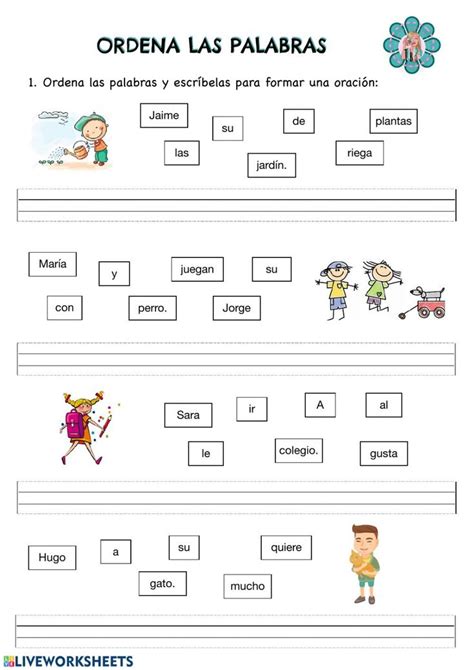 ORDENA LAS PALABRAS

1. Ordena las palabras y escríbelas para formar una oración:

Jaime su de plantas
las jardín. riega

María y juegan su
con perro. Jorge

Sara ir A al
le colegio. gusta

Hugo a su quiere
gato. mucho

LIVEWORKSHEETS